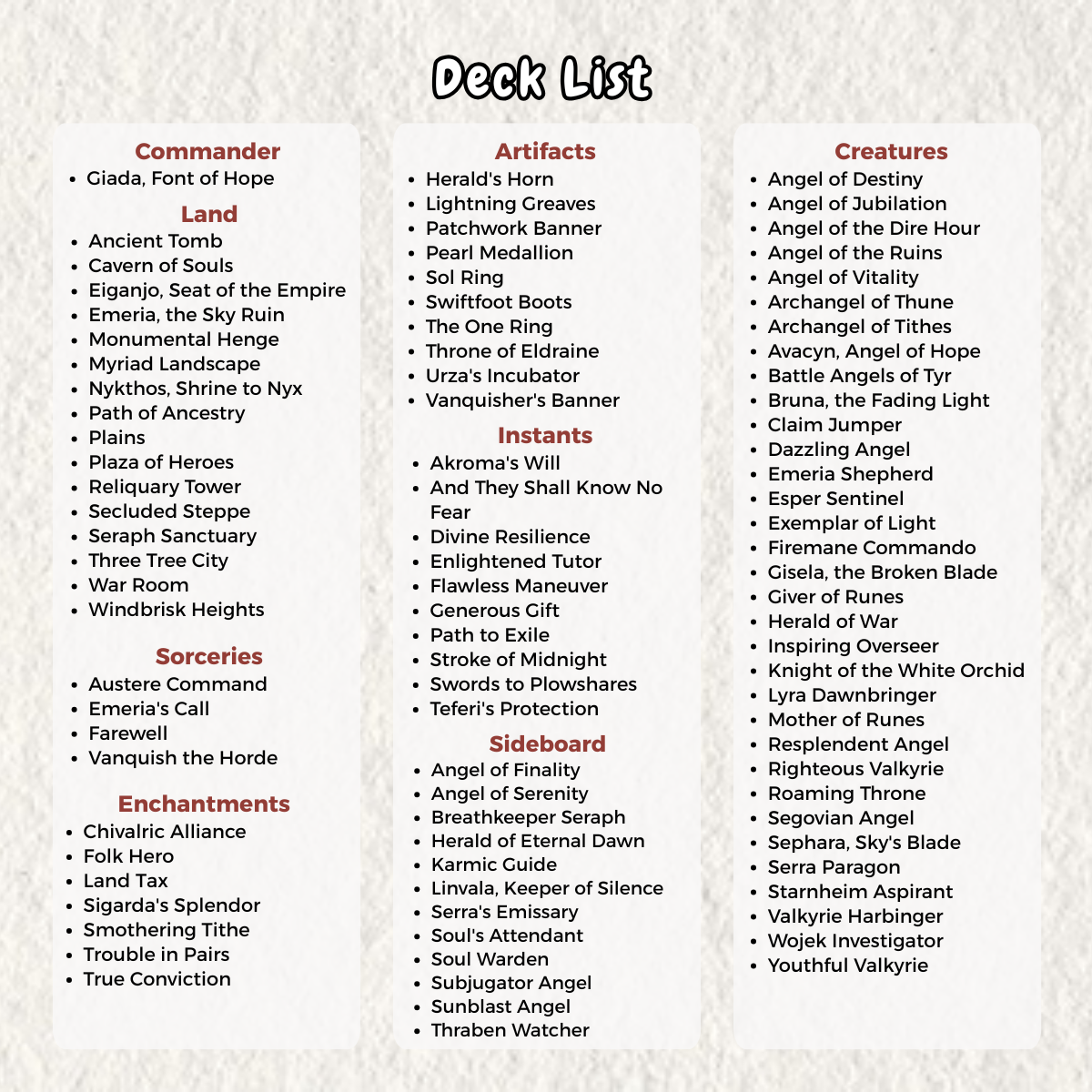 Deck List

Commander
• Giada, Font of Hope

Land
• Ancient Tomb
• Cavern of Souls
• Eiganjo, Seat of the Empire
• Emeria, the Sky Ruin
• Monumental Henge
• Myriad Landscape
• Nykthos, Shrine to Nyx
• Path of Ancestry
• Plains
• Plaza of Heroes
• Reliquary Tower
• Secluded Steppe
• Seraph Sanctuary
• Three Tree City
• War Room
• Windbrisk Heights

Sorceries
• Austere Command
• Emeria's Call
• Farewell
• Vanquish the Horde

Enchantments
• Chivalric Alliance
• Folk Hero
• Land Tax
• Sigarda's Splendor
• Smothering Tithe
• Trouble in Pairs
• True Conviction

Artifacts
• Herald's Horn
• Lightning Greaves
• Patchwork Banner
• Pearl Medallion
• Sol Ring
• Swiftfoot Boots
• The One Ring
• Throne of Eldraine
• Urza's Incubator
• Vanquisher's Banner

Instants
• Akroma's Will
• And They Shall Know No Fear
• Divine Resilience
• Enlightened Tutor
• Flawless Maneuver
• Generous Gift
• Path to Exile
• Stroke of Midnight
• Swords to Plowshares
• Teferi's Protection

Sideboard
• Angel of Finality
• Angel of Serenity
• Breathkeeper Seraph
• Herald of Eternal Dawn
• Karmic Guide
• Linvala, Keeper of Silence
• Serra's Emissary
• Soul's Attendant
• Soul Warden
• Subjugator Angel
• Sunblast Angel
• Thraben Watcher

Creatures
• Angel of Destiny
• Angel of Jubilation
• Angel of the Dire Hour
• Angel of the Ruins
• Angel of Vitality
• Archangel of Thune
• Archangel of Tithes
• Avacyn, Angel of Hope
• Battle Angels of Tyr
• Bruna, the Fading Light
• Claim Jumper
• Dazzling Angel
• Emeria Shepherd
• Esper Sentinel
• Exemplar of Light
• Firemane Commando
• Gisela, the Broken Blade
• Giver of Runes
• Herald of War
• Inspiring Overseer
• Knight of the White Orchid
• Lyra Dawnbringer
• Mother of Runes
• Resplendent Angel
• Righteous Valkyrie
• Roaming Throne
• Segovian Angel
• Sephara, Sky's Blade
• Serra Paragon
• Starnheim Aspirant
• Valkyrie Harbinger
• Wojek Investigator
• Youthful Valkyrie